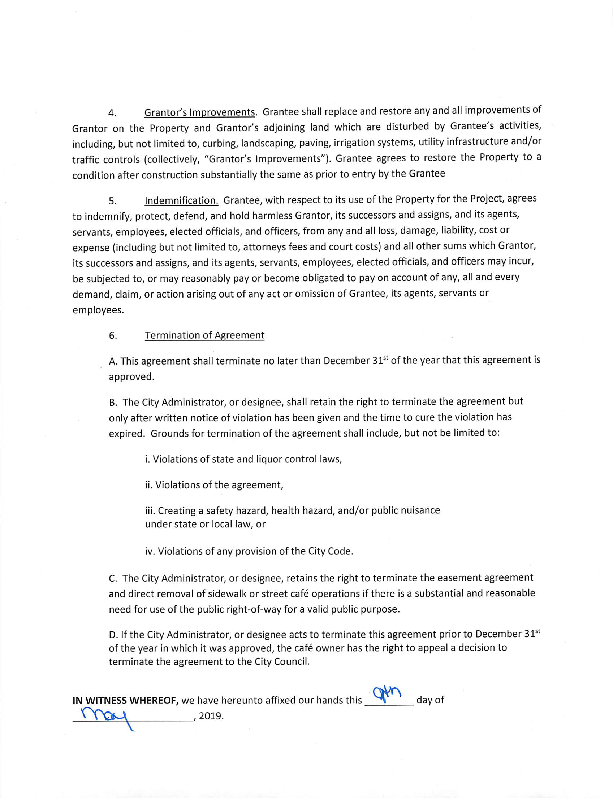 4. Grantor's Improvements. Grantee shall replace and restore any and all improvements of Grantor on the Property and Grantor's adjoining land which are disturbed by Grantee's activities, including, but not limited to, curbing, landscaping, paving, irrigation systems, utility infrastructure and/or traffic controls (collectively, "Grantor's Improvements"). Grantee agrees to restore the Property to a condition after construction substantially the same as prior to entry by the Grantee

5. Indemnification. Grantee, with respect to its use of the Property for the Project, agrees to indemnify, protect, defend, and hold harmless Grantor, its successors and assigns, and its agents, servants, employees, elected officials, and officers, from any and all loss, damage, liability, cost or expense (including but not limited to, attorneys fees and court costs) and all other sums which Grantor, its successors and assigns, and its agents, servants, employees, elected officials, and officers may incur, be subjected to, or may reasonably pay or become obligated to pay on account of any, all and every demand, claim, or action arising out of any act or omission of Grantee, its agents, servants or employees.

6. Termination of Agreement

A. This agreement shall terminate no later than December 31$^{st}$ of the year that this agreement is approved.

B. The City Administrator, or designee, shall retain the right to terminate the agreement but only after written notice of violation has been given and the time to cure the violation has expired. Grounds for termination of the agreement shall include, but not be limited to:

i. Violations of state and liquor control laws,

ii. Violations of the agreement,

iii. Creating a safety hazard, health hazard, and/or public nuisance under state or local law, or

iv. Violations of any provision of the City Code.

C. The City Administrator, or designee, retains the right to terminate the easement agreement and direct removal of sidewalk or street café operations if there is a substantial and reasonable need for use of the public right-of-way for a valid public purpose.

D. If the City Administrator, or designee acts to terminate this agreement prior to December 31$^{st}$ of the year in which it was approved, the café owner has the right to appeal a decision to terminate the agreement to the City Council.

IN WITNESS WHEREOF, we have hereunto affixed our hands this 9th day of May, 2019.